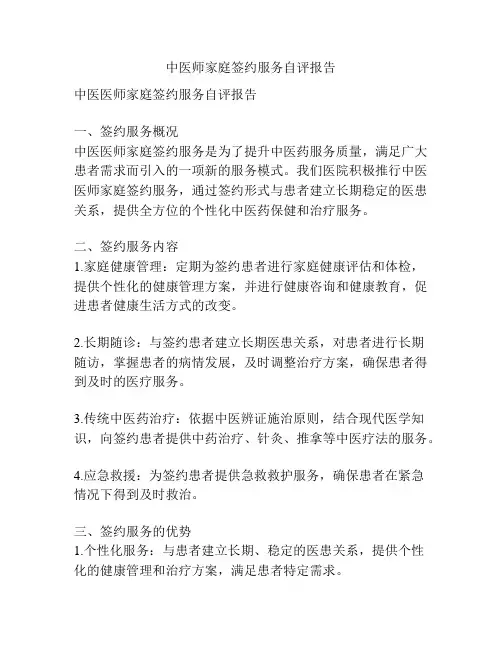 中医师家庭签约服务自评报告

中医医师家庭签约服务自评报告

一、签约服务概况
中医医师家庭签约服务是为了提升中医药服务质量，满足广大患者需求而引入的一项新的服务模式。我们医院积极推行中医医师家庭签约服务，通过签约形式与患者建立长期稳定的医患关系，提供全方位的个性化中医药保健和治疗服务。

二、签约服务内容
1.家庭健康管理：定期为签约患者进行家庭健康评估和体检，提供个性化的健康管理方案，并进行健康咨询和健康教育，促进患者健康生活方式的改变。

2.长期随诊：与签约患者建立长期医患关系，对患者进行长期随访，掌握患者的病情发展，及时调整治疗方案，确保患者得到及时的医疗服务。

3.传统中医药治疗：依据中医辨证施治原则，结合现代医学知识，向签约患者提供中药治疗、针灸、推拿等中医疗法的服务。

4.应急救援：为签约患者提供急救救护服务，确保患者在紧急情况下得到及时救治。

三、签约服务的优势
1.个性化服务：与患者建立长期、稳定的医患关系，提供个性化的健康管理和治疗方案，满足患者特定需求。